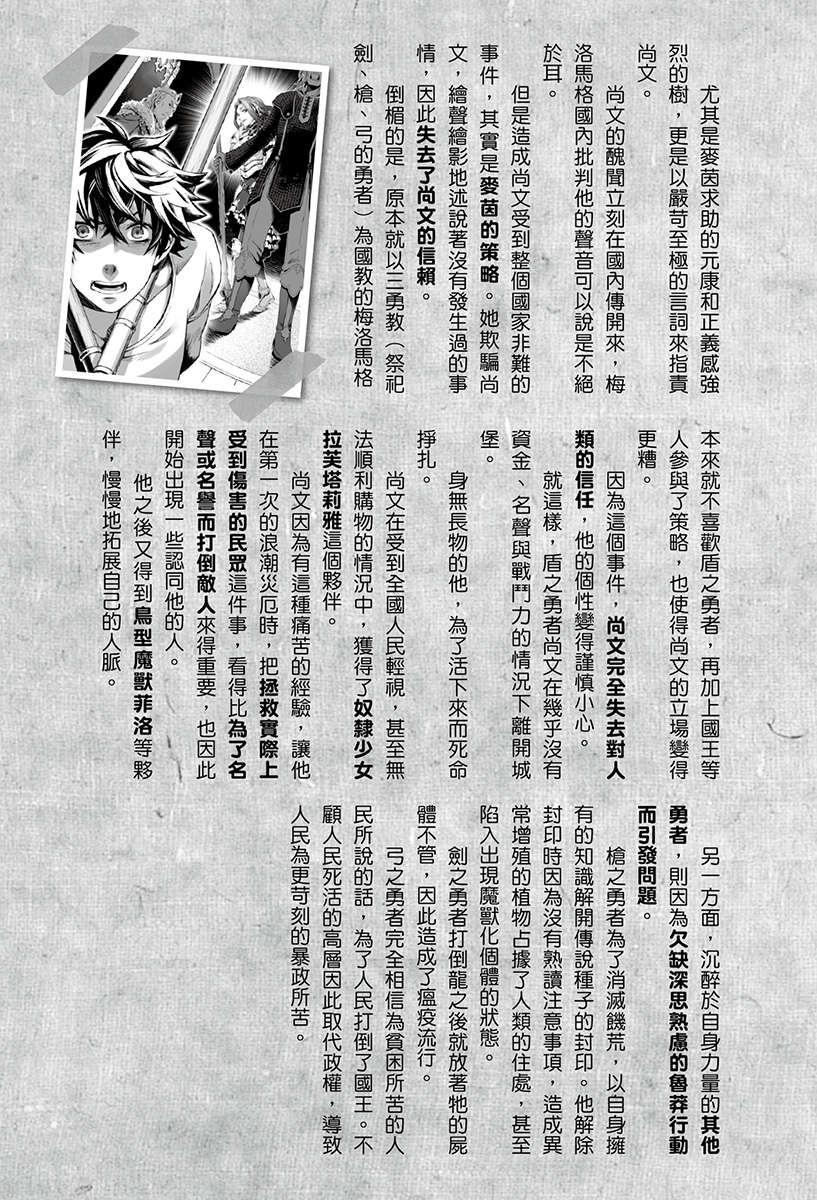 尤其是麥茵求助的元康和正義感強烈的樹，更是以嚴苛至極的言詞來指責尚文。

尚文的醜聞立刻在國內傳開來，梅洛馬格國內批判他的聲音可以說是不絕於耳。

但是造成尚文受到整個國家非難的事件，其實是麥茵的策略。她欺騙尚文，繪聲繪影地述說著沒有發生過的事情，因此失去了尚文的信賴。

倒楣的是，原本就以三勇教（祭祀劍、槍、弓的勇者）為國教的梅洛馬格本來就不喜歡盾之勇者，再加上國王等人參與了策略，也使得尚文的立場變得更糟。

因為這個事件，尚文完全失去對人類的信任，他的個性變得謹慎小心。

就這樣，盾之勇者尚文在幾乎沒有資金、名聲與戰鬥力的情況下離開城堡。

身無長物的他，為了活下來而死命掙扎。

尚文在受到全國人民輕視，甚至無法順利購物的情況中，獲得了奴隸少女拉芙塔莉雅這個夥伴。

尚文因為有這種痛苦的經驗，讓他在第一次的浪潮災厄時，把拯救實際上受到傷害的民眾這件事，看得比為了名聲或名譽而打倒敵人來得重要，也因此開始出現一些認同他的人。

他之後又得到鳥型魔獸菲洛等夥伴，慢慢地拓展自己的人脈。

另一方面，沉醉於自身力量的其他勇者，則因為欠缺深思熟慮的魯莽行動而引發問題。

槍之勇者為了消滅饑荒，以自身擁有的知識解開傳說種子的封印。他解除封印時因為沒有熟讀注意事項，造成異常增殖的植物占據了人類的住處，甚至陷入出現魔獸化個體的狀態。

劍之勇者打倒龍之後就放著牠的屍體不管，因此造成了瘟疫流行。

弓之勇者完全相信為貧困所苦的人民所說的話，為了人民打倒了國王。不顧人民死活的高層因此取代政權，導致人民為更苛刻的暴政所苦。